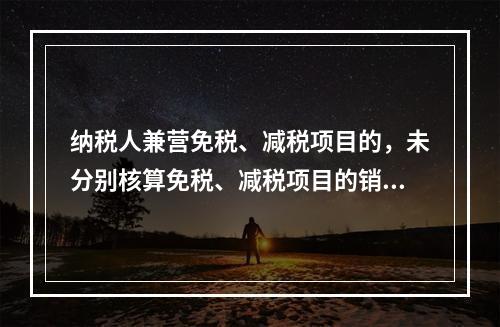 纳税人兼营免税、减税项目的，未分别核算免税、减税项目的销...